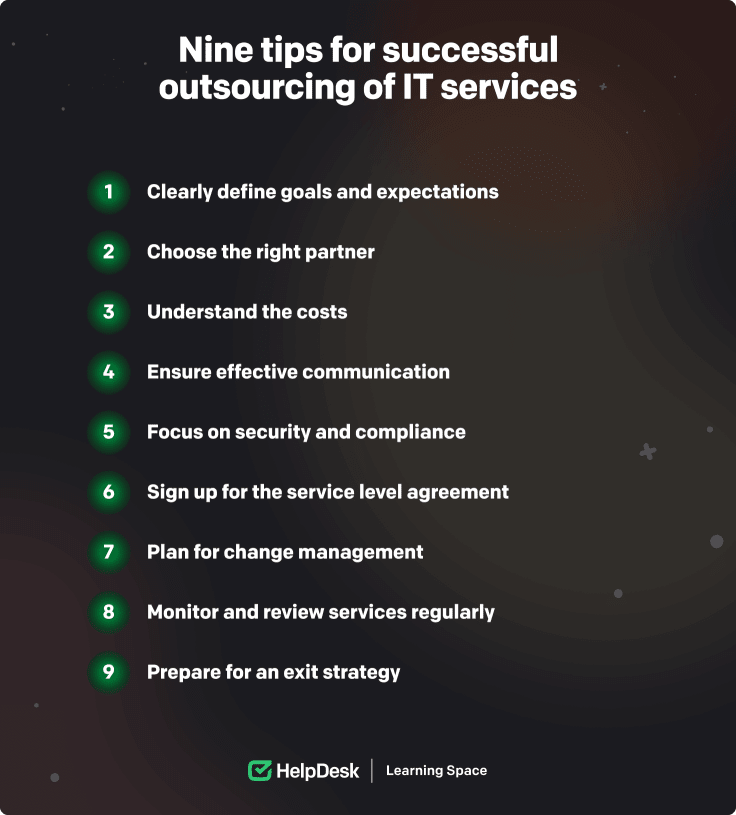 Nine tips for successful outsourcing of IT services

1 Clearly define goals and expectations

2 Choose the right partner

3 Understand the costs

4 Ensure effective communication

5 Focus on security and compliance

6 Sign up for the service level agreement

7 Plan for change management

8 Monitor and review services regularly

9 Prepare for an exit strategy

HelpDesk | Learning Space